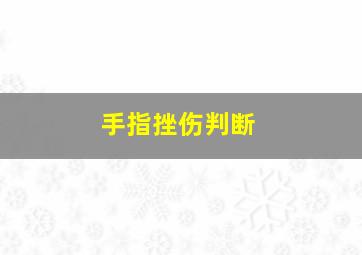 手指挫伤判断